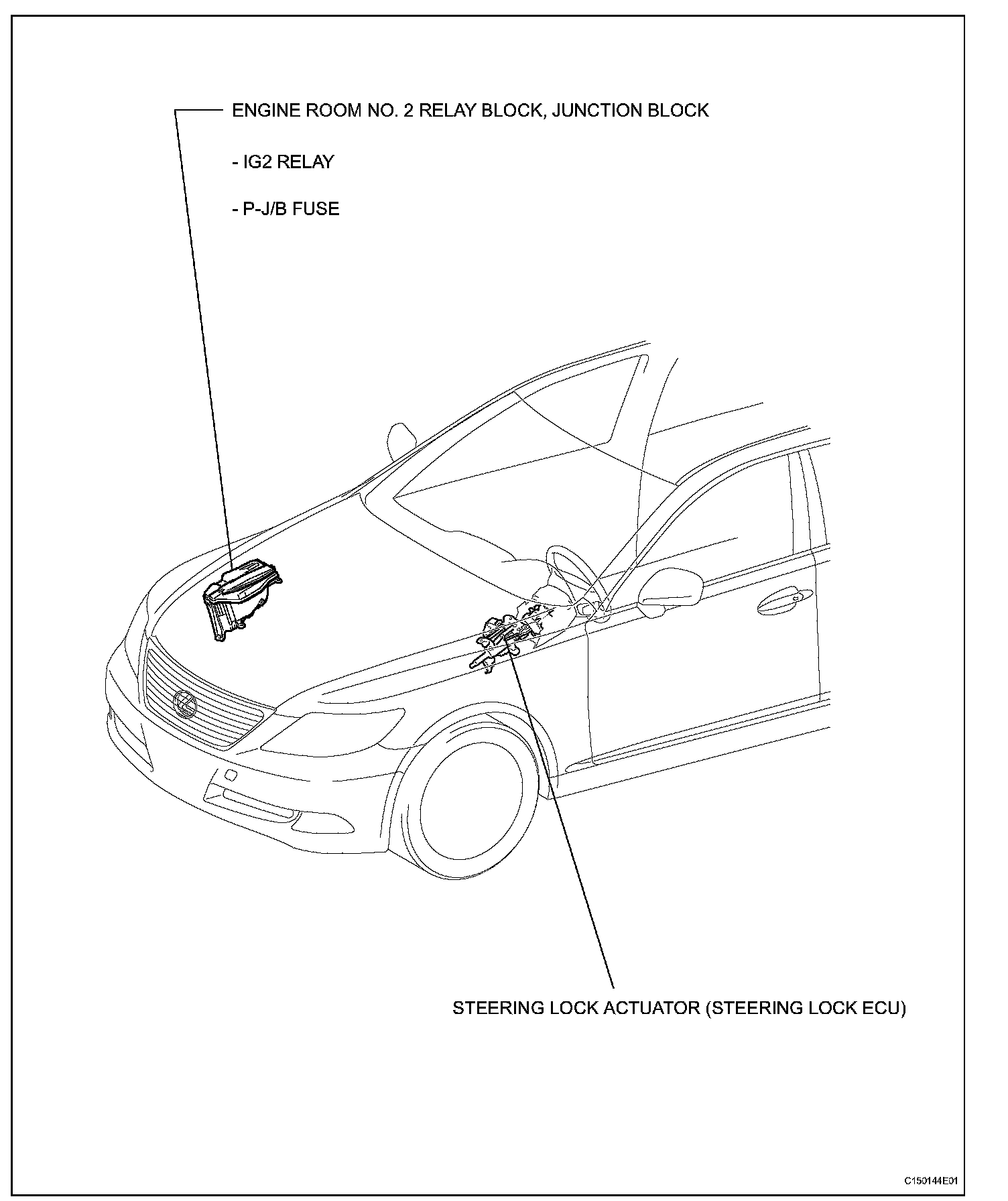 ENGINE ROOM NO. 2 RELAY BLOCK, JUNCTION BLOCK

- IG2 RELAY

- P-J/B FUSE

STEERING LOCK ACTUATOR (STEERING LOCK ECU)

C150144E01